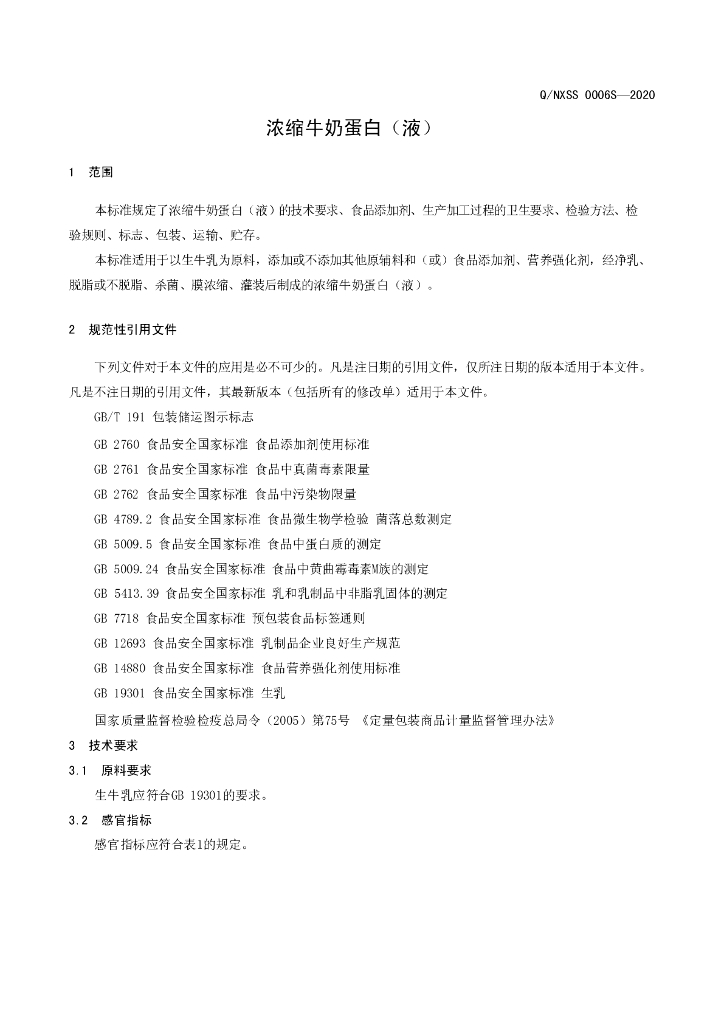 Q/NXSS 0006S—2020

浓缩牛奶蛋白（液）

1 范围

本标准规定了浓缩牛奶蛋白（液）的技术要求、食品添加剂、生产加工过程的卫生要求、检验方法、检验规则、标志、包装、运输、贮存。

本标准适用于以生牛乳为原料，添加或不添加其他原辅料和（或）食品添加剂、营养强化剂，经净乳、脱脂或不脱脂、杀菌、膜浓缩、灌装后制成的浓缩牛奶蛋白（液）。

2 规范性引用文件

下列文件对于本文件的应用是必不可少的。凡是注日期的引用文件，仅所注日期的版本适用于本文件。凡是不注日期的引用文件，其最新版本（包括所有的修改单）适用于本文件。

GB/T 191 包装储运图示标志

GB 2760 食品安全国家标准 食品添加剂使用标准

GB 2761 食品安全国家标准 食品中真菌毒素限量

GB 2762 食品安全国家标准 食品中污染物限量

GB 4789.2 食品安全国家标准 食品微生物学检验 菌落总数测定

GB 5009.5 食品安全国家标准 食品中蛋白质的测定

GB 5009.24 食品安全国家标准 食品中黄曲霉毒素M族的测定

GB 5413.39 食品安全国家标准 乳和乳制品中非脂乳固体的测定

GB 7718 食品安全国家标准 预包装食品标签通则

GB 12693 食品安全国家标准 乳制品企业良好生产规范

GB 14880 食品安全国家标准 食品营养强化剂使用标准

GB 19301 食品安全国家标准 生乳

国家质量监督检验检疫总局令（2005）第75号 《定量包装商品计量监督管理办法》

3 技术要求

3.1 原料要求

生牛乳应符合GB 19301的要求。

3.2 感官指标

感官指标应符合表1的规定。